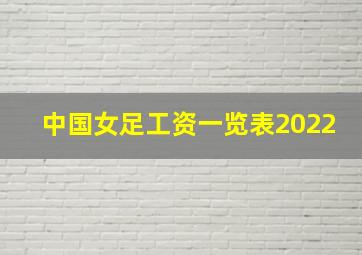 中国女足工资一览表2022